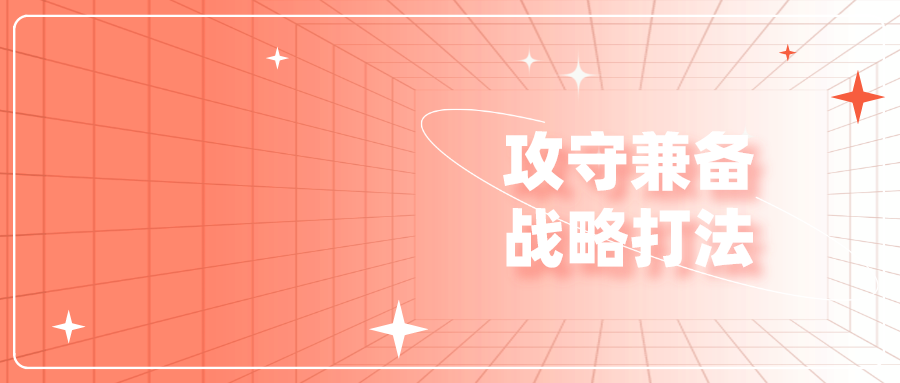 攻守兼备
战略打法